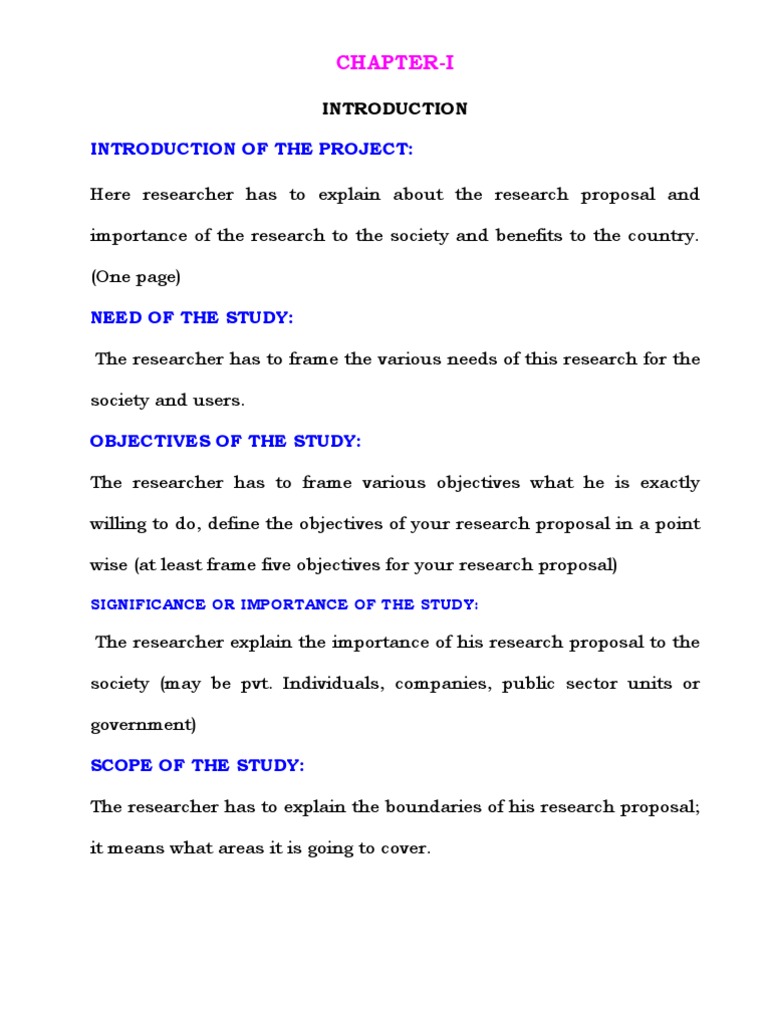 CHAPTER-I

INTRODUCTION

INTRODUCTION OF THE PROJECT:

Here researcher has to explain about the research proposal and importance of the research to the society and benefits to the country. (One page)

NEED OF THE STUDY:

The researcher has to frame the various needs of this research for the society and users.

OBJECTIVES OF THE STUDY:

The researcher has to frame various objectives what he is exactly willing to do, define the objectives of your research proposal in a point wise (at least frame five objectives for your research proposal)

SIGNIFICANCE OR IMPORTANCE OF THE STUDY:

The researcher explain the importance of his research proposal to the society (may be pvt. Individuals, companies, public sector units or government)

SCOPE OF THE STUDY:

The researcher has to explain the boundaries of his research proposal; it means what areas it is going to cover.